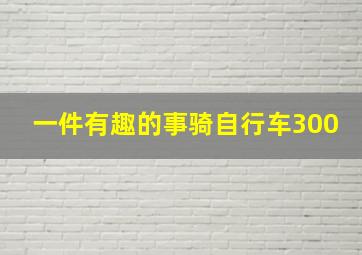 一件有趣的事骑自行车300